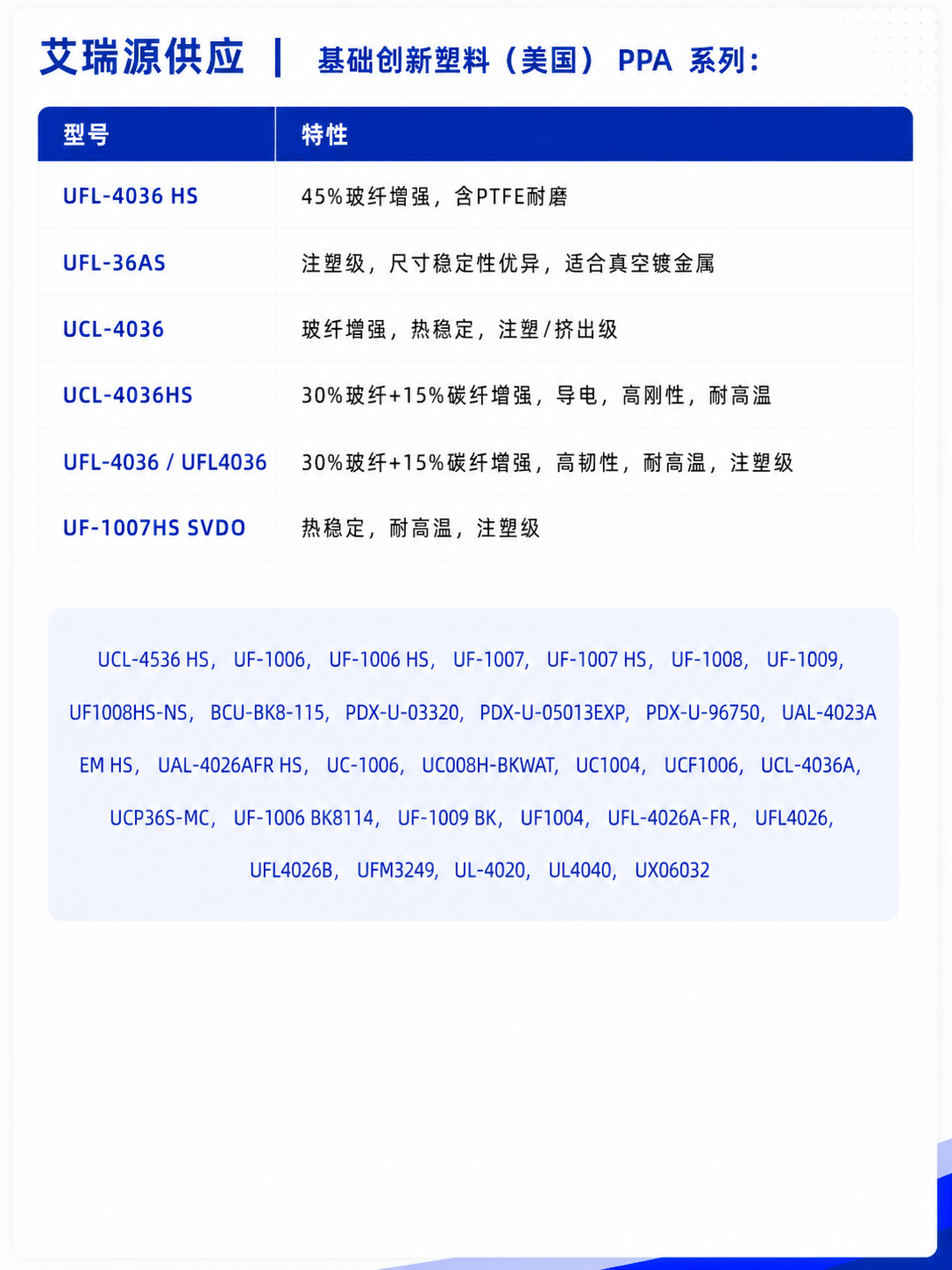 艾瑞源供应 | 基础创新塑料（美国） PPA 系列：

| 型号 | 特性 |
|---|---|
| UFL-4036 HS | 45%玻纤增强，含PTFE耐磨 |
| UFL-36AS | 注塑级，尺寸稳定性优异，适合真空镀金属 |
| UCL-4036 | 玻纤增强，热稳定，注塑/挤出级 |
| UCL-4036HS | 30%玻纤+15%碳纤增强，导电，高刚性，耐高温 |
| UFL-4036 / UFL4036 | 30%玻纤+15%碳纤增强，高韧性，耐高温，注塑级 |
| UF-1007HS SVDO | 热稳定，耐高温，注塑级 |

UCL-4536 HS， UF-1006， UF-1006 HS， UF-1007， UF-1007 HS， UF-1008， UF-1009， UF1008HS-NS， BCU-BK8-115， PDX-U-03320， PDX-U-05013EXP， PDX-U-96750， UAL-4023A EM HS， UAL-4026AFR HS， UC-1006， UC008H-BKWAT， UC1004， UCF1006， UCL-4036A， UCP36S-MC， UF-1006 BK8114， UF-1009 BK， UF1004， UFL-4026A-FR， UFL4026， UFL4026B， UFM3249， UL-4020， UL4040， UX06032